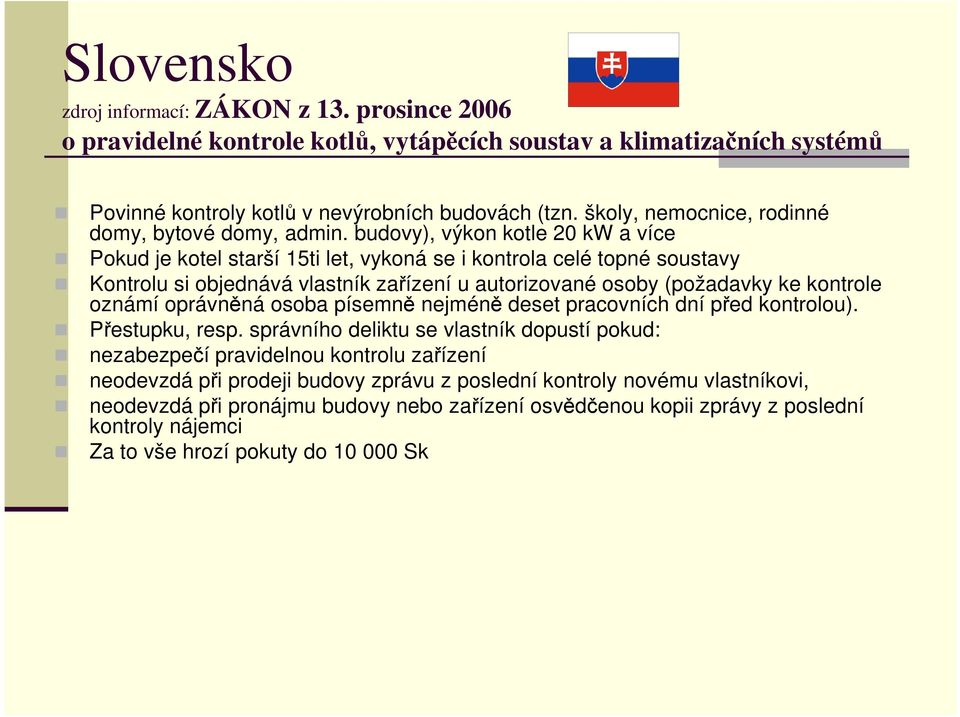 Slovensko
zdroj informací: ZÁKON z 13. prosince 2006
o pravidelné kontrole kotlů, vytápěcích soustav a klimatizačních systémů

Povinné kontroly kotlů v nevýrobních budovách (tzn. školy, nemocnice, rodinné domy, bytové domy, admin. budovy), výkon kotle 20 kW a více
Pokud je kotel starší 15ti let, vykoná se i kontrola celé topné soustavy
Kontrolu si objednává vlastník zařízení u autorizované osoby (požadavky ke kontrole oznámí oprávněná osoba písemně nejméně deset pracovních dní před kontrolou).
Přestupku, resp. správního deliktu se vlastník dopustí pokud:
nezabezpečí pravidelnou kontrolu zařízení
neodevzdá při prodeji budovy zprávu z poslední kontroly novému vlastníkovi,
neodevzdá při pronájmu budovy nebo zařízení osvědčenou kopii zprávy z poslední kontroly nájemci
Za to vše hrozí pokuty do 10 000 Sk